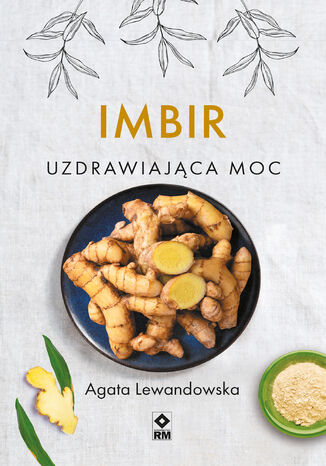 IMBIR

UZDRAWIAJĄCA MOC

Agata Lewandowska

RM